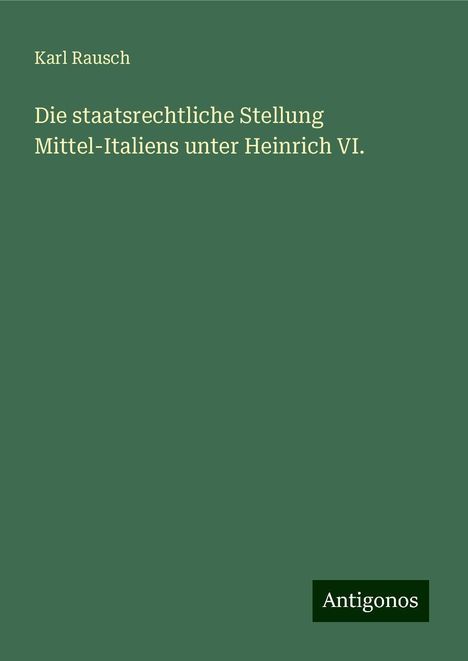 Karl Rausch

Die staatsrechtliche Stellung Mittel-Italiens unter Heinrich VI.

Antigonos